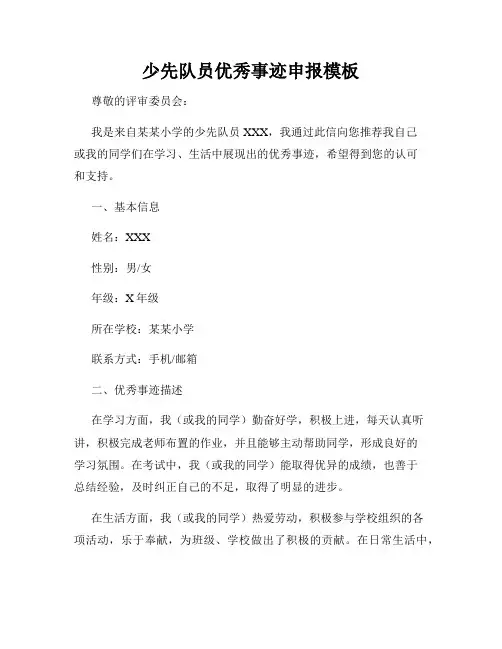 少先队员优秀事迹申报模板

尊敬的评审委员会：

我是来自某某小学的少先队员 XXX，我通过此信向您推荐我自己或我的同学们在学习、生活中展现出的优秀事迹，希望得到您的认可和支持。

一、基本信息

姓名：XXX

性别：男/女

年级：X 年级

所在学校：某某小学

联系方式：手机/邮箱

二、优秀事迹描述

在学习方面，我（或我的同学）勤奋好学，积极上进，每天认真听讲，积极完成老师布置的作业，并且能够主动帮助同学，形成良好的学习氛围。在考试中，我（或我的同学）能取得优异的成绩，也善于总结经验，及时纠正自己的不足，取得了明显的进步。

在生活方面，我（或我的同学）热爱劳动，积极参与学校组织的各项活动，乐于奉献，为班级、学校做出了积极的贡献。在日常生活中，